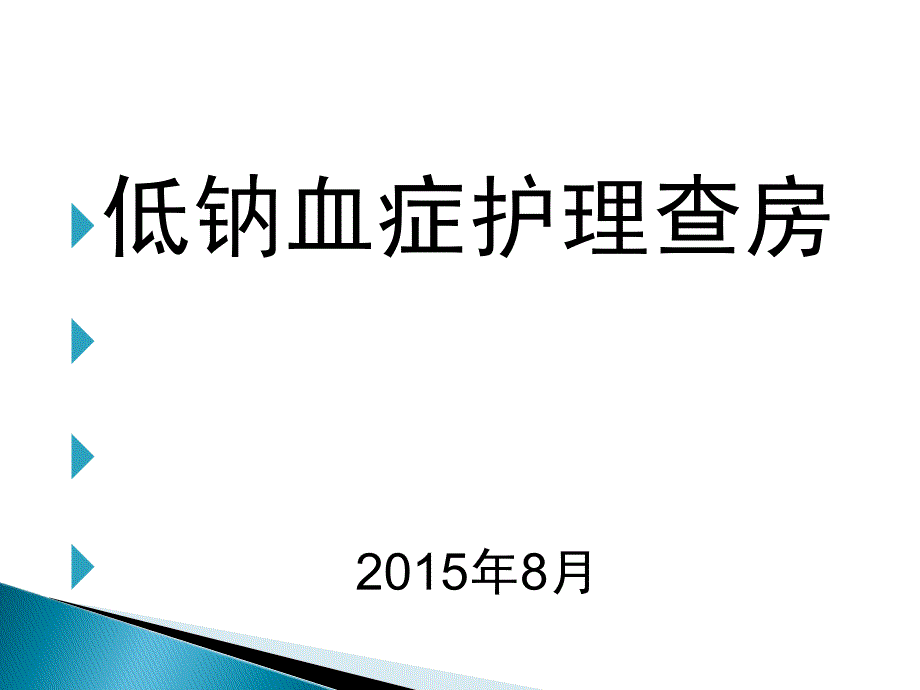 低钠血症护理查房

2015年8月